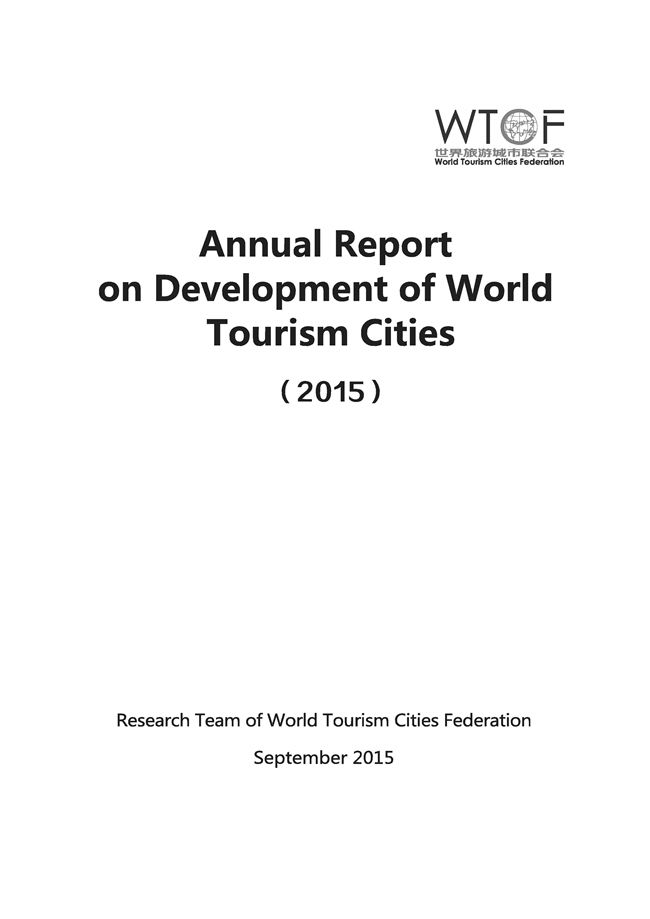 WTCF
世界旅游城市联合会
World Tourism Cities Federation

Annual Report on Development of World Tourism Cities

（2015）

Research Team of World Tourism Cities Federation

September 2015